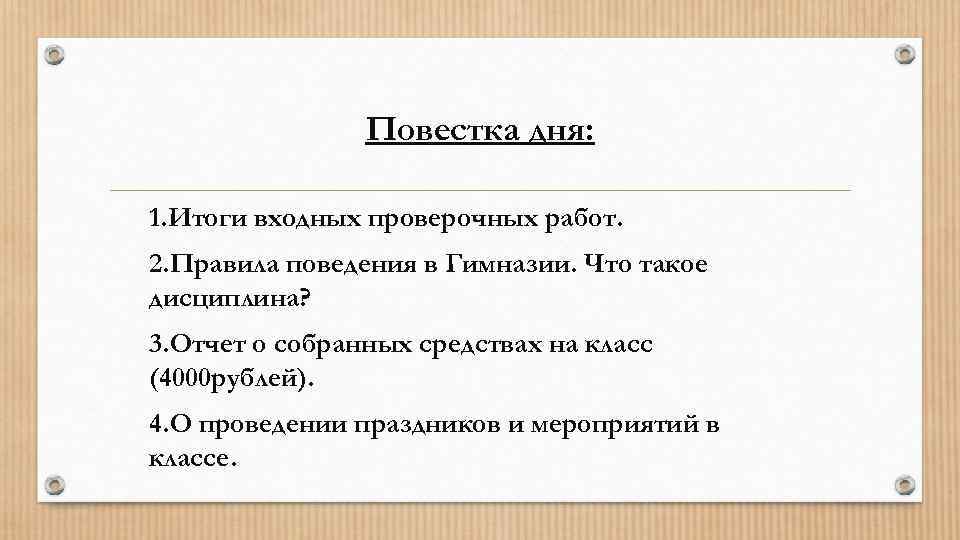 Повестка дня:

1.Итоги входных проверочных работ.

2.Правила поведения в Гимназии. Что такое дисциплина?

3.Отчет о собранных средствах на класс (4000рублей).

4.О проведении праздников и мероприятий в классе.